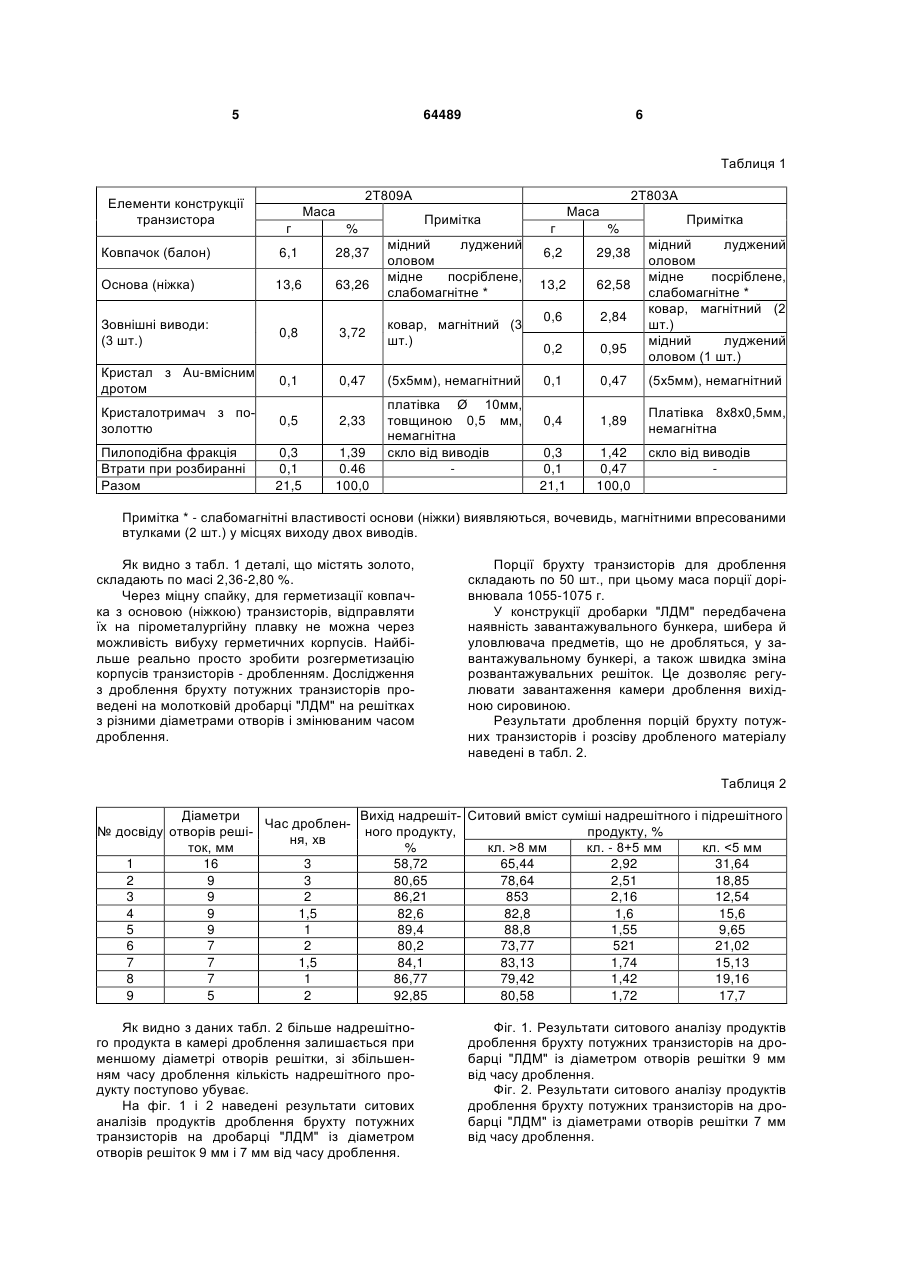 5 64489 6

Таблиця 1

| Елементи конструкції транзистора | 2Т809А | | | 2Т803А | | |
|---|---|---|---|---|---|---|
| | Маса | | Примітка | Маса | | Примітка |
| | г | % | | г | % | |
| Ковпачок (балон) | 6,1 | 28,37 | мідний луджений оловом | 6,2 | 29,38 | мідний луджений оловом |
| Основа (ніжка) | 13,6 | 63,26 | мідне посріблене, слабомагнітне * | 13,2 | 62,58 | мідне посріблене, слабомагнітне * |
| Зовнішні виводи: (3 шт.) | 0,8 | 3,72 | ковар, магнітний (3 шт.) | 0,6 | 2,84 | ковар, магнітний (2 шт.) |
| | | | | 0,2 | 0,95 | мідний луджений оловом (1 шт.) |
| Кристал з Au-вмісним дротом | 0,1 | 0,47 | (5х5мм), немагнітний | 0,1 | 0,47 | (5х5мм), немагнітний |
| Кристалотримач з позолоттю | 0,5 | 2,33 | платівка Ø 10мм, товщиною 0,5 мм, немагнітна | 0,4 | 1,89 | Платівка 8х8х0,5мм, немагнітна |
| Пилоподібна фракція | 0,3 | 1,39 | скло від виводів | 0,3 | 1,42 | скло від виводів |
| Втрати при розбиранні | 0,1 | 0.46 | - | 0,1 | 0,47 | - |
| Разом | 21,5 | 100,0 | | 21,1 | 100,0 | |

Примітка * - слабомагнітні властивості основи (ніжки) виявляються, вочевидь, магнітними впресованими втулками (2 шт.) у місцях виходу двох виводів.

Як видно з табл. 1 деталі, що містять золото, складають по масі 2,36-2,80 %.

Через міцну спайку, для герметизації ковпачка з основою (ніжкою) транзисторів, відправляти їх на пірометалургійну плавку не можна через можливість вибуху герметичних корпусів. Найбільше реально просто зробити розгерметизацію корпусів транзисторів - дробленням. Дослідження з дроблення брухту потужних транзисторів проведені на молотковій дробарці "ЛДМ" на решітках з різними діаметрами отворів і змінюваним часом дроблення.

Порції брухту транзисторів для дроблення складають по 50 шт., при цьому маса порції дорівнювала 1055-1075 г.

У конструкції дробарки "ЛДМ" передбачена наявність завантажувального бункера, шибера й уловлювача предметів, що не дробляться, у завантажувальному бункері, а також швидка зміна розвантажувальних решіток. Це дозволяє регулювати завантаження камери дроблення вихідною сировиною.

Результати дроблення порцій брухту потужних транзисторів і розсіву дробленого матеріалу наведені в табл. 2.

Таблиця 2

| № досвіду | Діаметри отворів решіток, мм | Час дроблення, хв | Вихід надрешітного продукту, % | Ситовий вміст суміші надрешітного і підрешітного продукту, % | | |
|---|---|---|---|---|---|---|
| | | | | кл. >8 мм | кл. - 8+5 мм | кл. <5 мм |
| 1 | 16 | 3 | 58,72 | 65,44 | 2,92 | 31,64 |
| 2 | 9 | 3 | 80,65 | 78,64 | 2,51 | 18,85 |
| 3 | 9 | 2 | 86,21 | 853 | 2,16 | 12,54 |
| 4 | 9 | 1,5 | 82,6 | 82,8 | 1,6 | 15,6 |
| 5 | 9 | 1 | 89,4 | 88,8 | 1,55 | 9,65 |
| 6 | 7 | 2 | 80,2 | 73,77 | 521 | 21,02 |
| 7 | 7 | 1,5 | 84,1 | 83,13 | 1,74 | 15,13 |
| 8 | 7 | 1 | 86,77 | 79,42 | 1,42 | 19,16 |
| 9 | 5 | 2 | 92,85 | 80,58 | 1,72 | 17,7 |

Як видно з даних табл. 2 більше надрешітного продукта в камері дроблення залишається при меншому діаметрі отворів решітки, зі збільшенням часу дроблення кількість надрешітного продукту поступово убуває.

На фіг. 1 і 2 наведені результати ситових аналізів продуктів дроблення брухту потужних транзисторів на дробарці "ЛДМ" із діаметром отворів решіток 9 мм і 7 мм від часу дроблення.

Фіг. 1. Результати ситового аналізу продуктів дроблення брухту потужних транзисторів на дробарці "ЛДМ" із діаметром отворів решітки 9 мм від часу дроблення.

Фіг. 2. Результати ситового аналізу продуктів дроблення брухту потужних транзисторів на дробарці "ЛДМ" із діаметрами отворів решітки 7 мм від часу дроблення.